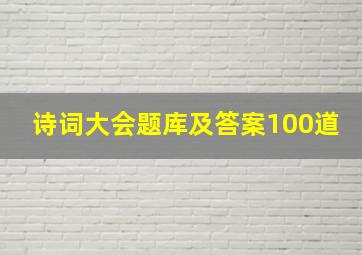 诗词大会题库及答案100道